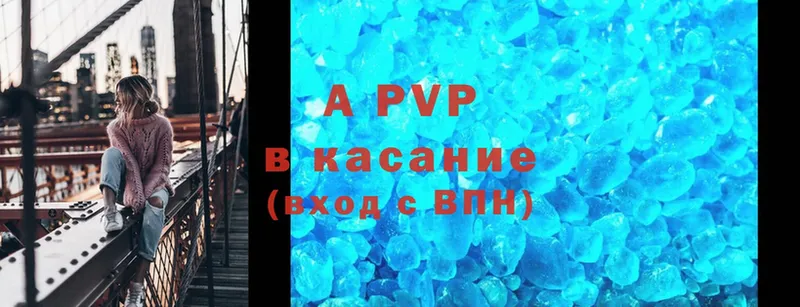 A PVP
в касание
(вход с ВПН)